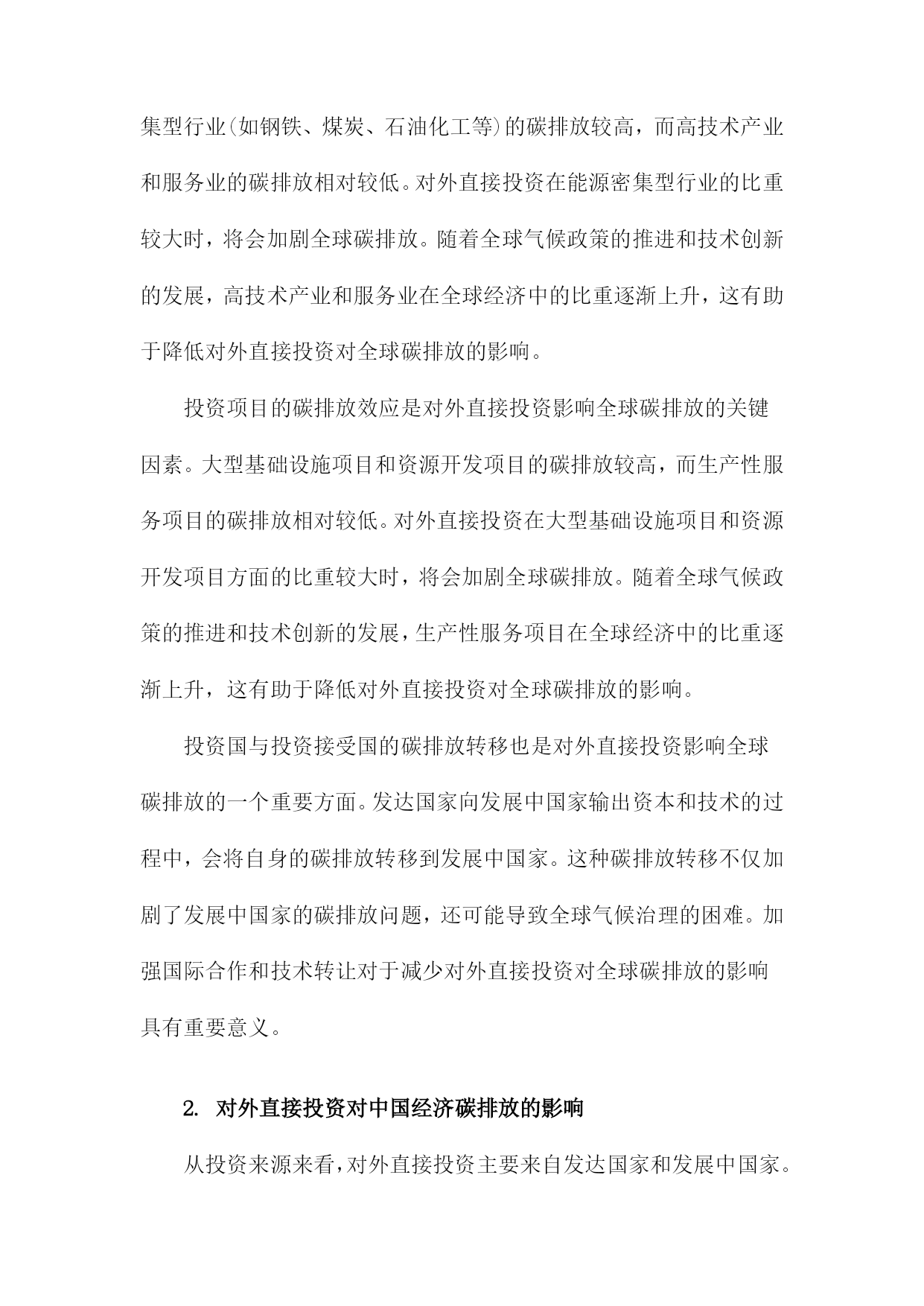 集型行业(如钢铁、煤炭、石油化工等)的碳排放较高，而高技术产业和服务业的碳排放相对较低。对外直接投资在能源密集型行业的比重较大时，将会加剧全球碳排放。随着全球气候政策的推进和技术创新的发展，高技术产业和服务业在全球经济中的比重逐渐上升，这有助于降低对外直接投资对全球碳排放的影响。

投资项目的碳排放效应是对外直接投资影响全球碳排放的关键因素。大型基础设施项目和资源开发项目的碳排放较高，而生产性服务项目的碳排放相对较低。对外直接投资在大型基础设施项目和资源开发项目方面的比重较大时，将会加剧全球碳排放。随着全球气候政策的推进和技术创新的发展，生产性服务项目在全球经济中的比重逐渐上升，这有助于降低对外直接投资对全球碳排放的影响。

投资国与投资接受国的碳排放转移也是对外直接投资影响全球碳排放的一个重要方面。发达国家向发展中国家输出资本和技术的过程中，会将自身的碳排放转移到发展中国家。这种碳排放转移不仅加剧了发展中国家的碳排放问题，还可能导致全球气候治理的困难。加强国际合作和技术转让对于减少对外直接投资对全球碳排放的影响具有重要意义。

2. 对外直接投资对中国经济碳排放的影响

从投资来源来看，对外直接投资主要来自发达国家和发展中国家。